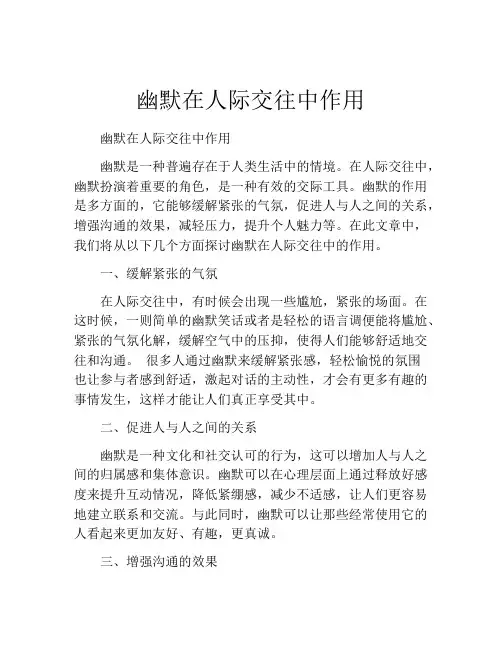 幽默在人际交往中作用

幽默在人际交往中作用

幽默是一种普遍存在于人类生活中的情境。在人际交往中，幽默扮演着重要的角色，是一种有效的交际工具。幽默的作用是多方面的，它能够缓解紧张的气氛，促进人与人之间的关系，增强沟通的效果，减轻压力，提升个人魅力等。在此文章中，我们将从以下几个方面探讨幽默在人际交往中的作用。

一、缓解紧张的气氛

在人际交往中，有时候会出现一些尴尬，紧张的场面。在这时候，一则简单的幽默笑话或者是轻松的语言调便能将尴尬、紧张的气氛化解，缓解空气中的压抑，使得人们能够舒适地交往和沟通。 很多人通过幽默来缓解紧张感，轻松愉悦的氛围也让参与者感到舒适，激起对话的主动性，才会有更多有趣的事情发生，这样才能让人们真正享受其中。

二、促进人与人之间的关系

幽默是一种文化和社交认可的行为，这可以增加人与人之间的归属感和集体意识。幽默可以在心理层面上通过释放好感度来提升互动情况，降低紧绷感，减少不适感，让人们更容易地建立联系和交流。与此同时，幽默可以让那些经常使用它的人看起来更加友好、有趣，更真诚。

三、增强沟通的效果